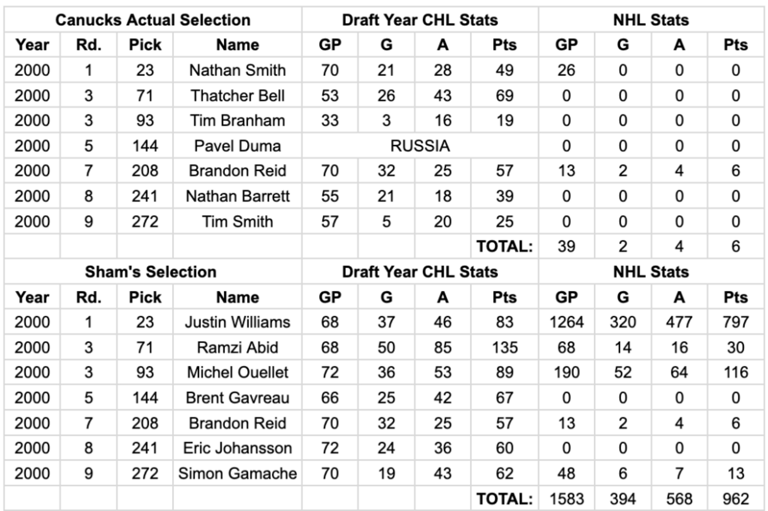 | Canucks Actual Selection | | | | Draft Year CHL Stats | | | | NHL Stats | | | |
|---|---|---|---|---|---|---|---|---|---|---|---|
| Year | Rd. | Pick | Name | GP | G | A | Pts | GP | G | A | Pts |
| 2000 | 1 | 23 | Nathan Smith | 70 | 21 | 28 | 49 | 26 | 0 | 0 | 0 |
| 2000 | 3 | 71 | Thatcher Bell | 53 | 26 | 43 | 69 | 0 | 0 | 0 | 0 |
| 2000 | 3 | 93 | Tim Branham | 33 | 3 | 16 | 19 | 0 | 0 | 0 | 0 |
| 2000 | 5 | 144 | Pavel Duma | RUSSIA | | | | 0 | 0 | 0 | 0 |
| 2000 | 7 | 208 | Brandon Reid | 70 | 32 | 25 | 57 | 13 | 2 | 4 | 6 |
| 2000 | 8 | 241 | Nathan Barrett | 55 | 21 | 18 | 39 | 0 | 0 | 0 | 0 |
| 2000 | 9 | 272 | Tim Smith | 57 | 5 | 20 | 25 | 0 | 0 | 0 | 0 |
| | | | | | | | TOTAL: | 39 | 2 | 4 | 6 |
| Sham's Selection | | | | Draft Year CHL Stats | | | | NHL Stats | | | |
| Year | Rd. | Pick | Name | GP | G | A | Pts | GP | G | A | Pts |
| 2000 | 1 | 23 | Justin Williams | 68 | 37 | 46 | 83 | 1264 | 320 | 477 | 797 |
| 2000 | 3 | 71 | Ramzi Abid | 68 | 50 | 85 | 135 | 68 | 14 | 16 | 30 |
| 2000 | 3 | 93 | Michel Ouellet | 72 | 36 | 53 | 89 | 190 | 52 | 64 | 116 |
| 2000 | 5 | 144 | Brent Gavreau | 66 | 25 | 42 | 67 | 0 | 0 | 0 | 0 |
| 2000 | 7 | 208 | Brandon Reid | 70 | 32 | 25 | 57 | 13 | 2 | 4 | 6 |
| 2000 | 8 | 241 | Eric Johansson | 72 | 24 | 36 | 60 | 0 | 0 | 0 | 0 |
| 2000 | 9 | 272 | Simon Gamache | 70 | 19 | 43 | 62 | 48 | 6 | 7 | 13 |
| | | | | | | | TOTAL: | 1583 | 394 | 568 | 962 |